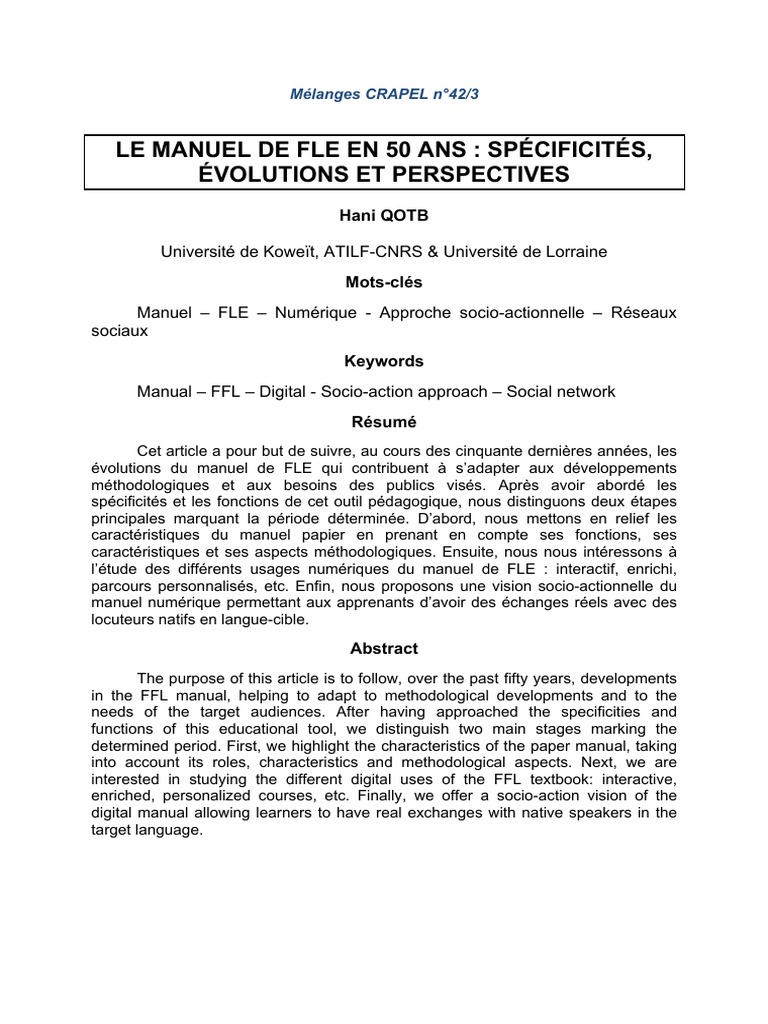 Mélanges CRAPEL n°42/3

LE MANUEL DE FLE EN 50 ANS : SPÉCIFICITÉS, ÉVOLUTIONS ET PERSPECTIVES

Hani QOTB

Université de Koweït, ATILF-CNRS & Université de Lorraine

Mots-clés

Manuel – FLE – Numérique - Approche socio-actionnelle – Réseaux sociaux

Keywords

Manual – FFL – Digital - Socio-action approach – Social network

Résumé

Cet article a pour but de suivre, au cours des cinquante dernières années, les évolutions du manuel de FLE qui contribuent à s'adapter aux développements méthodologiques et aux besoins des publics visés. Après avoir abordé les spécificités et les fonctions de cet outil pédagogique, nous distinguons deux étapes principales marquant la période déterminée. D'abord, nous mettons en relief les caractéristiques du manuel papier en prenant en compte ses fonctions, ses caractéristiques et ses aspects méthodologiques. Ensuite, nous nous intéressons à l'étude des différents usages numériques du manuel de FLE : interactif, enrichi, parcours personnalisés, etc. Enfin, nous proposons une vision socio-actionnelle du manuel numérique permettant aux apprenants d'avoir des échanges réels avec des locuteurs natifs en langue-cible.

Abstract

The purpose of this article is to follow, over the past fifty years, developments in the FFL manual, helping to adapt to methodological developments and to the needs of the target audiences. After having approached the specificities and functions of this educational tool, we distinguish two main stages marking the determined period. First, we highlight the characteristics of the paper manual, taking into account its roles, characteristics and methodological aspects. Next, we are interested in studying the different digital uses of the FFL textbook: interactive, enriched, personalized courses, etc. Finally, we offer a socio-action vision of the digital manual allowing learners to have real exchanges with native speakers in the target language.